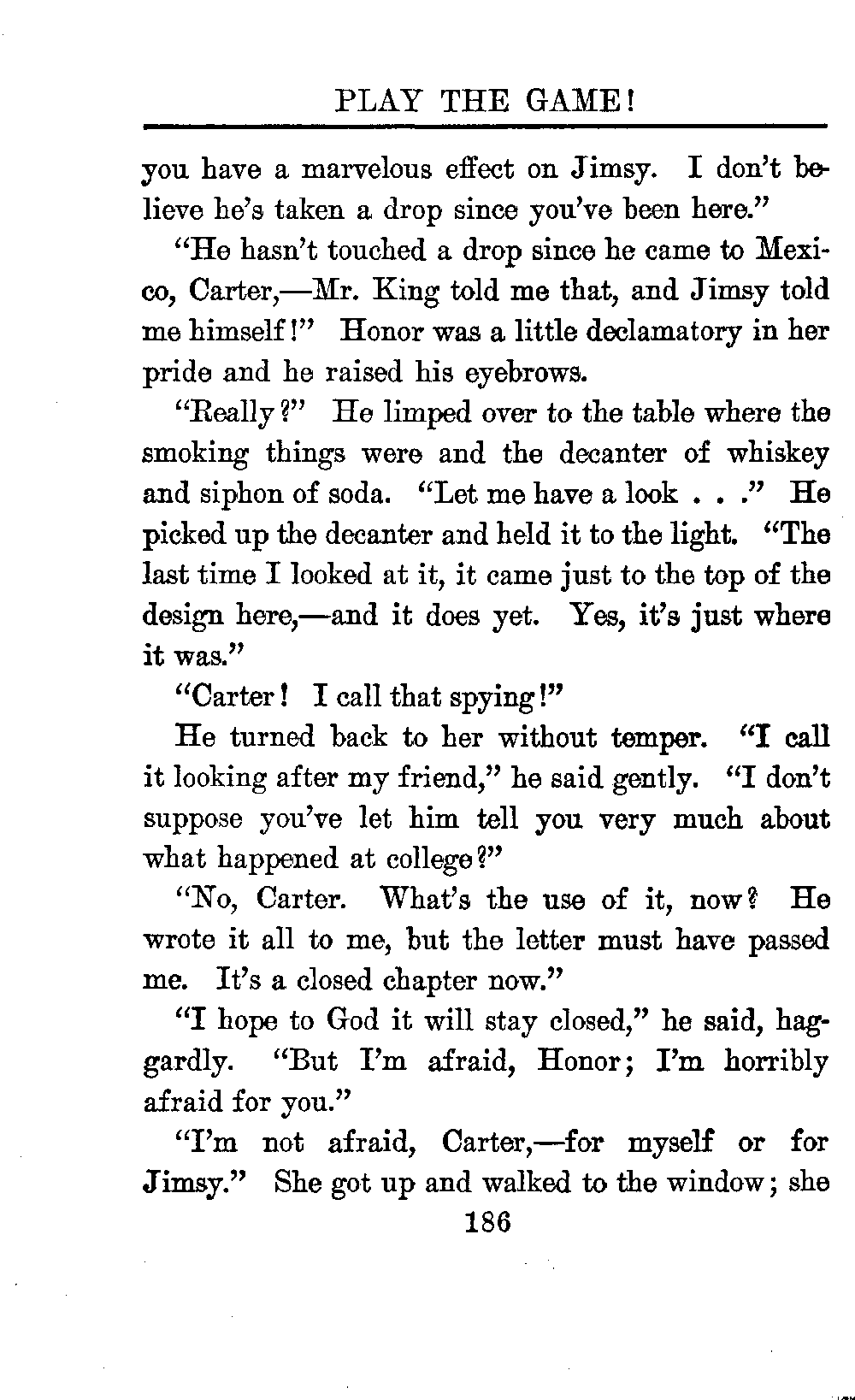 PLAY THE GAME!

you have a marvelous effect on Jimsy. I don't believe he's taken a drop since you've been here."

"He hasn't touched a drop since he came to Mexico, Carter,—Mr. King told me that, and Jimsy told me himself!" Honor was a little declamatory in her pride and he raised his eyebrows.

"Really?" He limped over to the table where the smoking things were and the decanter of whiskey and siphon of soda. "Let me have a look . . ." He picked up the decanter and held it to the light. "The last time I looked at it, it came just to the top of the design here,—and it does yet. Yes, it's just where it was."

"Carter! I call that spying!"

He turned back to her without temper. "I call it looking after my friend," he said gently. "I don't suppose you've let him tell you very much about what happened at college?"

"No, Carter. What's the use of it, now? He wrote it all to me, but the letter must have passed me. It's a closed chapter now."

"I hope to God it will stay closed," he said, haggardly. "But I'm afraid, Honor; I'm horribly afraid for you."

"I'm not afraid, Carter,—for myself or for Jimsy." She got up and walked to the window; she

186